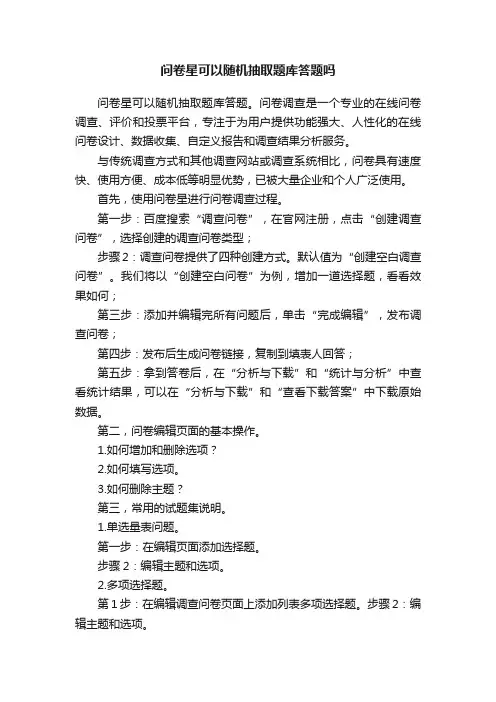 问卷星可以随机抽取题库答题吗

问卷星可以随机抽取题库答题。问卷调查是一个专业的在线问卷调查、评价和投票平台，专注于为用户提供功能强大、人性化的在线问卷设计、数据收集、自定义报告和调查结果分析服务。

与传统调查方式和其他调查网站或调查系统相比，问卷具有速度快、使用方便、成本低等明显优势，已被大量企业和个人广泛使用。

首先，使用问卷星进行问卷调查过程。

第一步：百度搜索“调查问卷”，在官网注册，点击“创建调查问卷”，选择创建的调查问卷类型；

步骤 2：调查问卷提供了四种创建方式。默认值为“创建空白调查问卷”。我们将以“创建空白问卷”为例，增加一道选择题，看看效果如何；

第三步：添加并编辑完所有问题后，单击“完成编辑”，发布调查问卷；

第四步：发布后生成问卷链接，复制到填表人回答；

第五步：拿到答卷后，在“分析与下载”和“统计与分析”中查看统计结果，可以在“分析与下载”和“查看下载答案”中下载原始数据。

第二，问卷编辑页面的基本操作。

1.如何增加和删除选项？

2.如何填写选项。

3.如何删除主题？

第三，常用的试题集说明。

1.单选量表问题。

第一步：在编辑页面添加选择题。

步骤 2：编辑主题和选项。

2.多项选择题。

第 1 步：在编辑调查问卷页面上添加列表多项选择题。步骤 2：编辑主题和选项。